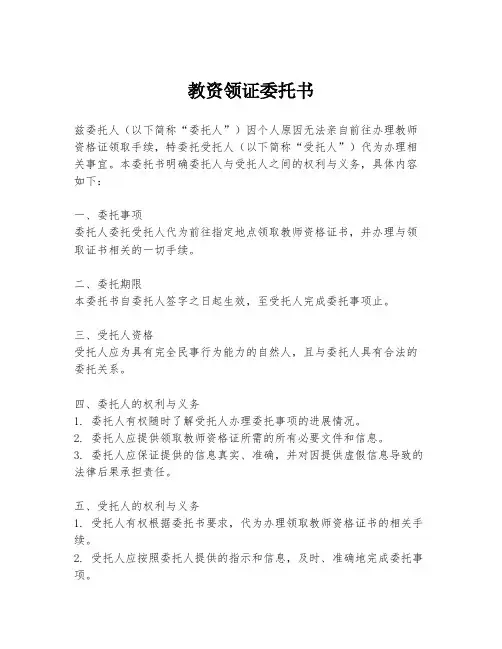 教资领证委托书

兹委托人（以下简称“委托人”）因个人原因无法亲自前往办理教师资格证领取手续，特委托受托人（以下简称“受托人”）代为办理相关事宜。本委托书明确委托人与受托人之间的权利与义务，具体内容如下：

一、委托事项
委托人委托受托人代为前往指定地点领取教师资格证书，并办理与领取证书相关的一切手续。

二、委托期限
本委托书自委托人签字之日起生效，至受托人完成委托事项止。

三、受托人资格
受托人应为具有完全民事行为能力的自然人，且与委托人具有合法的委托关系。

四、委托人的权利与义务
1. 委托人有权随时了解受托人办理委托事项的进展情况。
2. 委托人应提供领取教师资格证所需的所有必要文件和信息。
3. 委托人应保证提供的信息真实、准确，并对因提供虚假信息导致的法律后果承担责任。

五、受托人的权利与义务
1. 受托人有权根据委托书要求，代为办理领取教师资格证书的相关手续。
2. 受托人应按照委托人提供的指示和信息，及时、准确地完成委托事项。